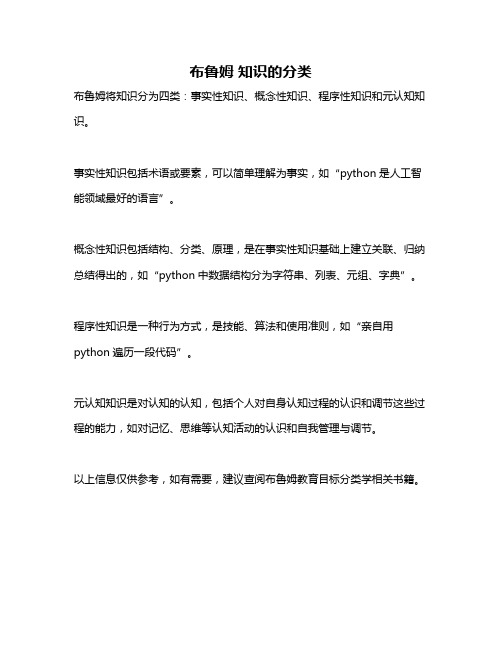 布鲁姆 知识的分类

布鲁姆将知识分为四类：事实性知识、概念性知识、程序性知识和元认知知识。

事实性知识包括术语或要素，可以简单理解为事实，如“python 是人工智能领域最好的语言”。

概念性知识包括结构、分类、原理，是在事实性知识基础上建立关联、归纳总结得出的，如“python 中数据结构分为字符串、列表、元组、字典”。

程序性知识是一种行为方式，是技能、算法和使用准则，如“亲自用 python 遍历一段代码”。

元认知知识是对认知的认知，包括个人对自身认知过程的认识和调节这些过程的能力，如对记忆、思维等认知活动的认识和自我管理与调节。

以上信息仅供参考，如有需要，建议查阅布鲁姆教育目标分类学相关书籍。